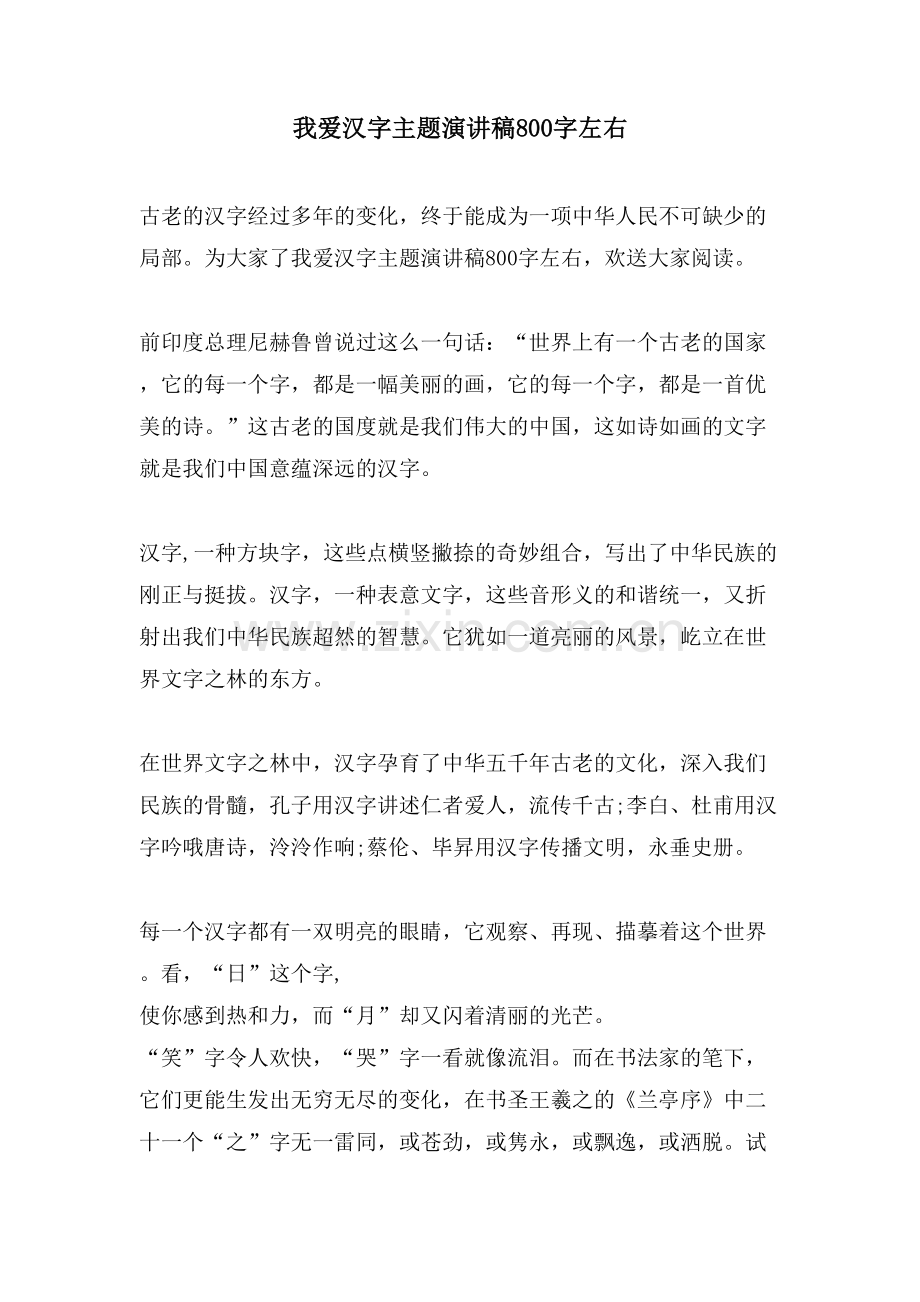 我爱汉字主题演讲稿800字左右

古老的汉字经过多年的变化，终于能成为一项中华人民不可缺少的局部。为大家了我爱汉字主题演讲稿800字左右，欢送大家阅读。

前印度总理尼赫鲁曾说过这么一句话：“世界上有一个古老的国家，它的每一个字，都是一幅美丽的画，它的每一个字，都是一首优美的诗。”这古老的国度就是我们伟大的中国，这如诗如画的文字就是我们中国意蕴深远的汉字。

汉字,一种方块字，这些点横竖撇捺的奇妙组合，写出了中华民族的刚正与挺拔。汉字，一种表意文字，这些音形义的和谐统一，又折射出我们中华民族超然的智慧。它犹如一道亮丽的风景，屹立在世界文字之林的东方。

在世界文字之林中，汉字孕育了中华五千年古老的文化，深入我们民族的骨髓，孔子用汉字讲述仁者爱人，流传千古;李白、杜甫用汉字吟哦唐诗，泠泠作响;蔡伦、毕昇用汉字传播文明，永垂史册。

每一个汉字都有一双明亮的眼睛，它观察、再现、描摹着这个世界。看，“日”这个字,
使你感到热和力，而“月”却又闪着清丽的光芒。
“笑”字令人欢快，“哭”字一看就像流泪。而在书法家的笔下，它们更能生发出无穷无尽的变化，在书圣王羲之的《兰亭序》中二十一个“之”字无一雷同，或苍劲，或隽永，或飘逸，或洒脱。试

www.zixin.com.cn